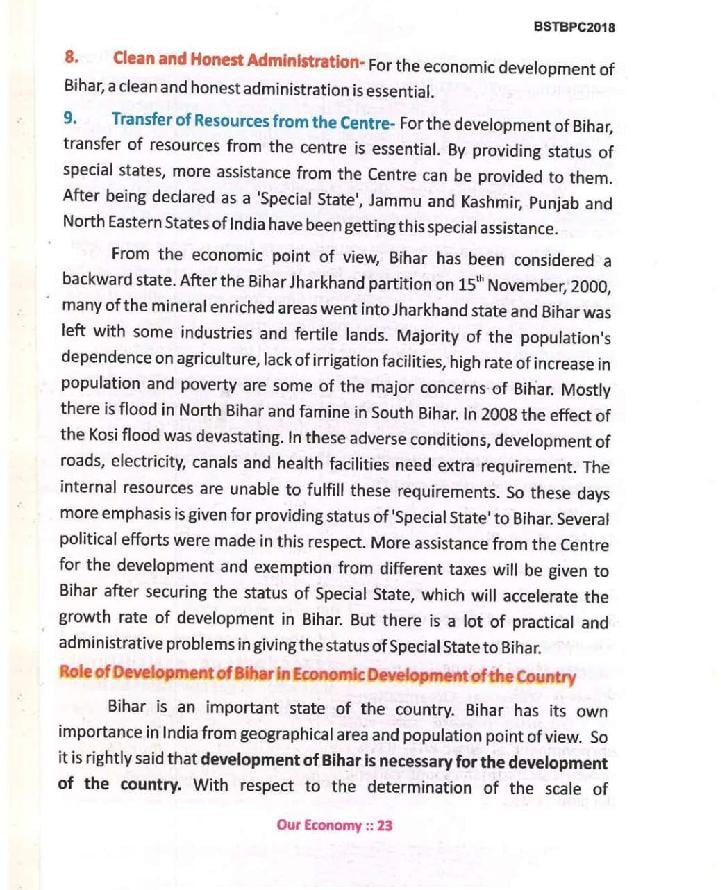 BSTBPC2018

8. Clean and Honest Administration- For the economic development of Bihar, a clean and honest administration is essential.

9. Transfer of Resources from the Centre- For the development of Bihar, transfer of resources from the centre is essential. By providing status of special states, more assistance from the Centre can be provided to them. After being declared as a 'Special State', Jammu and Kashmir, Punjab and North Eastern States of India have been getting this special assistance.

From the economic point of view, Bihar has been considered a backward state. After the Bihar Jharkhand partition on $15^{th}$ November, 2000, many of the mineral enriched areas went into Jharkhand state and Bihar was left with some industries and fertile lands. Majority of the population's dependence on agriculture, lack of irrigation facilities, high rate of increase in population and poverty are some of the major concerns of Bihar. Mostly there is flood in North Bihar and famine in South Bihar. In 2008 the effect of the Kosi flood was devastating. In these adverse conditions, development of roads, electricity, canals and health facilities need extra requirement. The internal resources are unable to fulfill these requirements. So these days more emphasis is given for providing status of 'Special State' to Bihar. Several political efforts were made in this respect. More assistance from the Centre for the development and exemption from different taxes will be given to Bihar after securing the status of Special State, which will accelerate the growth rate of development in Bihar. But there is a lot of practical and administrative problems in giving the status of Special State to Bihar.

Role of Development of Bihar in Economic Development of the Country

Bihar is an important state of the country. Bihar has its own importance in India from geographical area and population point of view. So it is rightly said that development of Bihar is necessary for the development of the country. With respect to the determination of the scale of

Our Economy :: 23